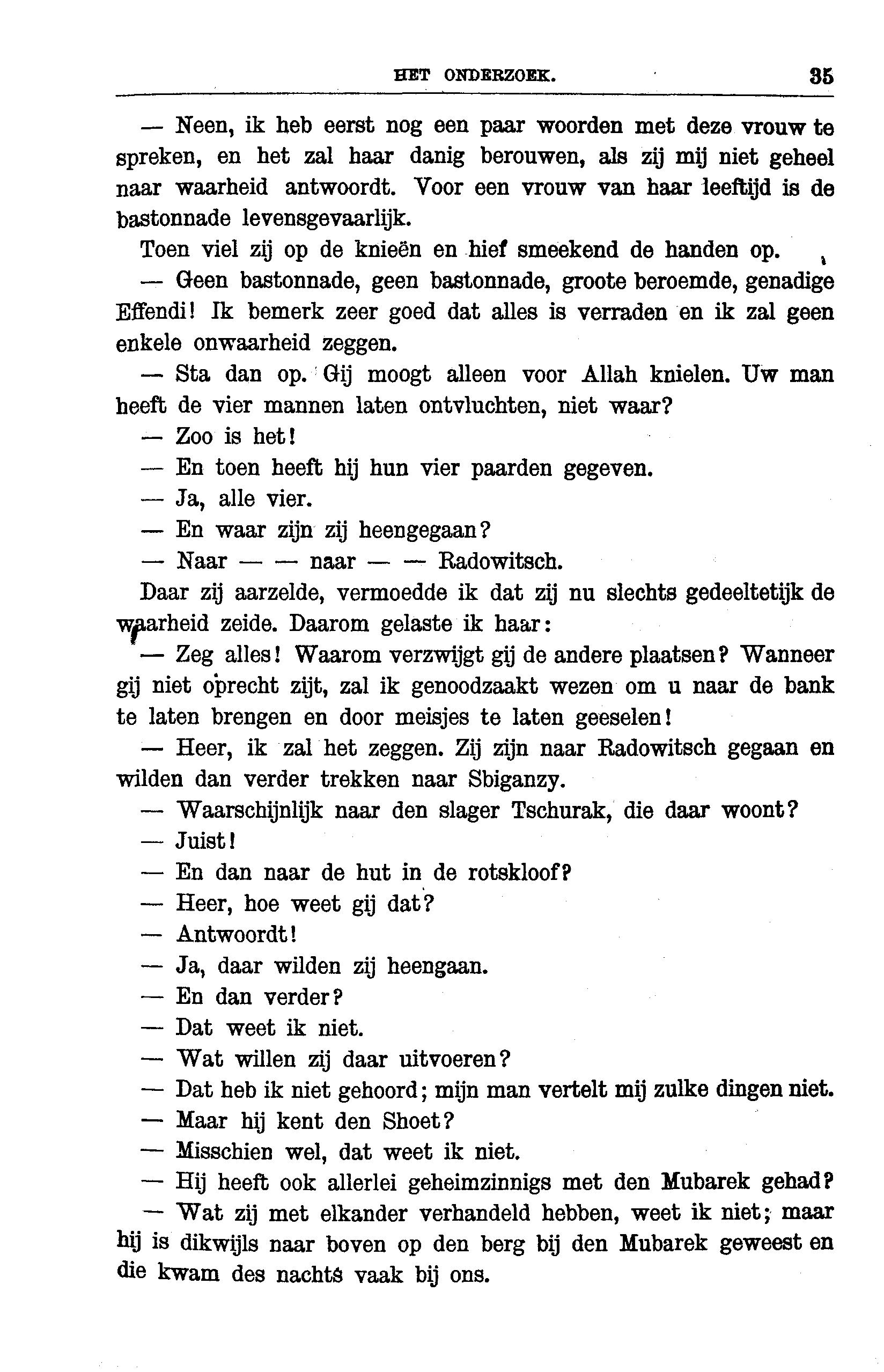 HET ONDERZOEK. 35

— Neen, ik heb eerst nog een paar woorden met deze vrouw te spreken, en het zal haar danig berouwen, als zij mij niet geheel naar waarheid antwoordt. Voor een vrouw van haar leeftijd is de bastonnade levensgevaarlijk.

Toen viel zij op de knieën en hief smeekend de handen op.

— Geen bastonnade, geen bastonnade, groote beroemde, genadige Effendi! Ik bemerk zeer goed dat alles is verraden en ik zal geen enkele onwaarheid zeggen.

— Sta dan op. Gij moogt alleen voor Allah knielen. Uw man heeft de vier mannen laten ontvluchten, niet waar?

— Zoo is het!

— En toen heeft hij hun vier paarden gegeven.

— Ja, alle vier.

— En waar zijn zij heengegaan?

— Naar — — naar — — Radowitsch.

Daar zij aarzelde, vermoedde ik dat zij nu slechts gedeeltetijk de waarheid zeide. Daarom gelaste ik haar:

— Zeg alles! Waarom verzwijgt gij de andere plaatsen? Wanneer gij niet oprecht zijt, zal ik genoodzaakt wezen om u naar de bank te laten brengen en door meisjes te laten geeselen!

— Heer, ik zal het zeggen. Zij zijn naar Radowitsch gegaan en wilden dan verder trekken naar Sbiganzy.

— Waarschijnlijk naar den slager Tschurak, die daar woont?

— Juist!

— En dan naar de hut in de rotskloof?

— Heer, hoe weet gij dat?

— Antwoordt!

— Ja, daar wilden zij heengaan.

— En dan verder?

— Dat weet ik niet.

— Wat willen zij daar uitvoeren?

— Dat heb ik niet gehoord; mijn man vertelt mij zulke dingen niet.

— Maar hij kent den Shoet?

— Misschien wel, dat weet ik niet.

— Hij heeft ook allerlei geheimzinnigs met den Mubarek gehad?

— Wat zij met elkander verhandeld hebben, weet ik niet; maar hij is dikwijls naar boven op den berg bij den Mubarek geweest en die kwam des nachts vaak bij ons.